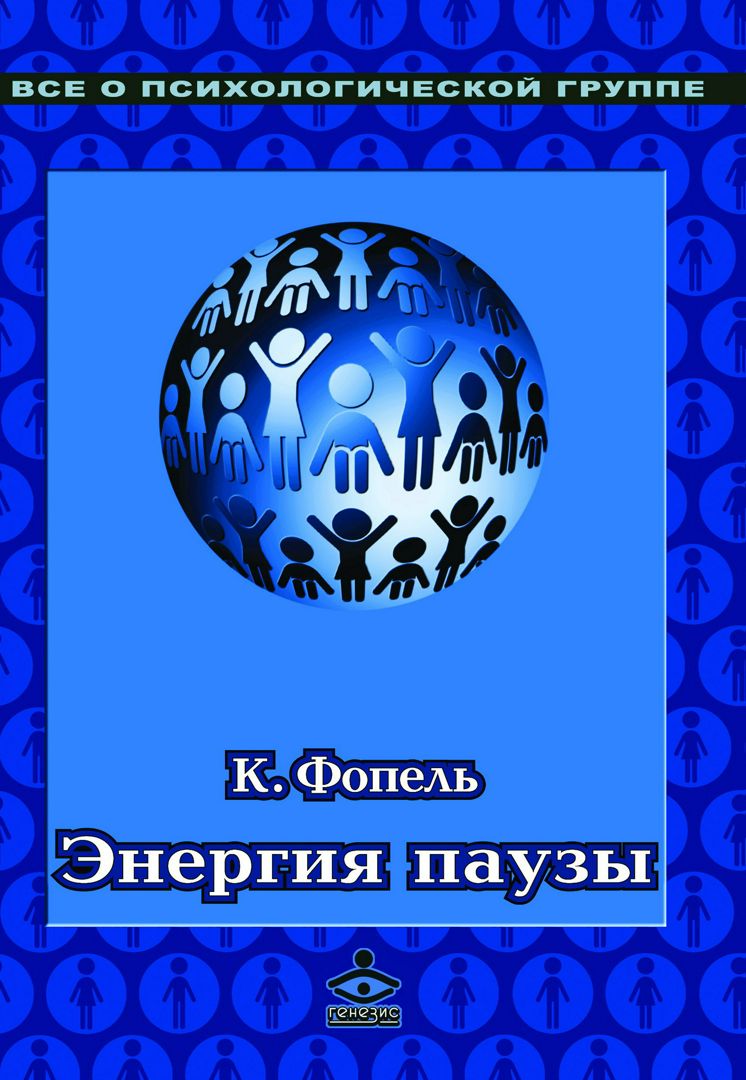 ВСЕ О ПСИХОЛОГИЧЕСКОЙ ГРУППЕ

К. Фопель

Энергия паузы

ГЕНЕЗИС